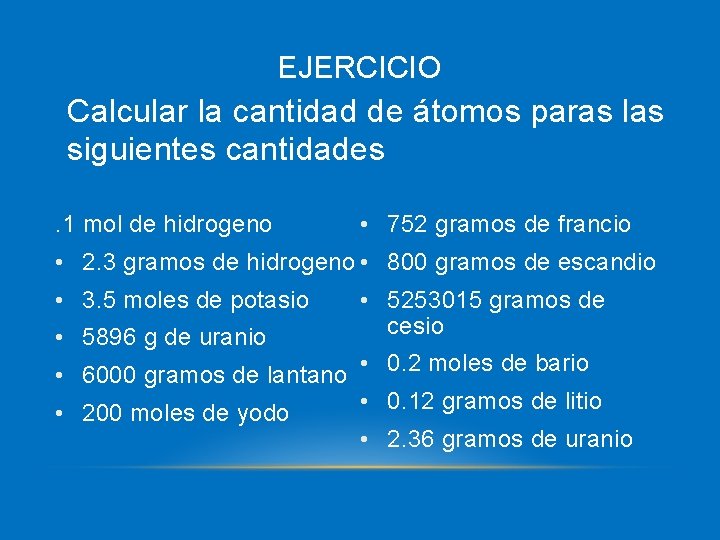 EJERCICIO

Calcular la cantidad de átomos paras las siguientes cantidades

.1 mol de hidrogeno
• 2.3 gramos de hidrogeno
• 3.5 moles de potasio
• 5896 g de uranio
• 6000 gramos de lantano
• 200 moles de yodo

• 752 gramos de francio
• 800 gramos de escandio
• 5253015 gramos de cesio
• 0.2 moles de bario
• 0.12 gramos de litio
• 2.36 gramos de uranio